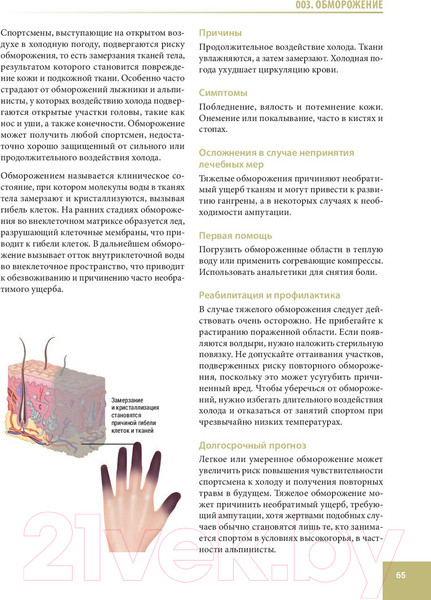 003. ОБМОРОЖЕНИЕ

Спортсмены, выступающие на открытом воздухе в холодную погоду, подвергаются риску обморожения, то есть замерзания тканей тела, результатом которого становится повреждение кожи и подкожной ткани. Особенно часто страдают от обморожений лыжники и альпинисты, у которых воздействию холода подвергаются открытые участки головы, такие как нос и уши, а также конечности. Обморожение может получить любой спортсмен, недостаточно хорошо защищенный от сильного или продолжительного воздействия холода.

Обморожением называется клиническое состояние, при котором молекулы воды в тканях тела замерзают и кристаллизуются, вызывая гибель клеток. На ранних стадиях обморожения во внеклеточном матриксе образуется лед, разрушающий клеточные мембраны, что приводит к гибели клеток. В дальнейшем обморожение вызывает отток внутриклеточной воды во внеклеточное пространство, что приводит к обезвоживанию и причинению часто необратимого ущерба.

Замерзание и кристаллизация становятся причиной гибели клеток и тканей

Причины

Продолжительное воздействие холода. Ткани увлажняются, а затем замерзают. Холодная погода ухудшает циркуляцию крови.

Симптомы

Побледнение, вялость и потемнение кожи. Онемение или покалывание, часто в кистях и стопах.

Осложнения в случае непринятия лечебных мер

Тяжелые обморожения причиняют необратимый ущерб тканям и могут привести к развитию гангрены, а в некоторых случаях к необходимости ампутации.

Первая помощь

Погрузить обмороженные области в теплую воду или применить согревающие компрессы. Использовать анальгетики для снятия боли.

Реабилитация и профилактика

В случае тяжелого обморожения следует действовать очень осторожно. Не прибегайте к растиранию пораженной области. Если появляются волдыри, нужно наложить стерильную повязку. Не допускайте оттаивания участков, подверженных риску повторного обморожения, поскольку это может усугубить причиненный вред. Чтобы уберечься от обморожений, нужно избегать длительного воздействия холода и отказаться от занятий спортом при чрезвычайно низких температурах.

Долгосрочный прогноз

Легкое или умеренное обморожение может увеличить риск повышения чувствительности спортсмена к холоду и получения повторных травм в будущем. Тяжелое обморожение может причинить необратимый ущерб, требующий ампутации, хотя жертвами подобных случаев обычно становятся лишь те, кто занимается спортом в условиях высокогорья, в частности альпинисты.

21vek.by

65